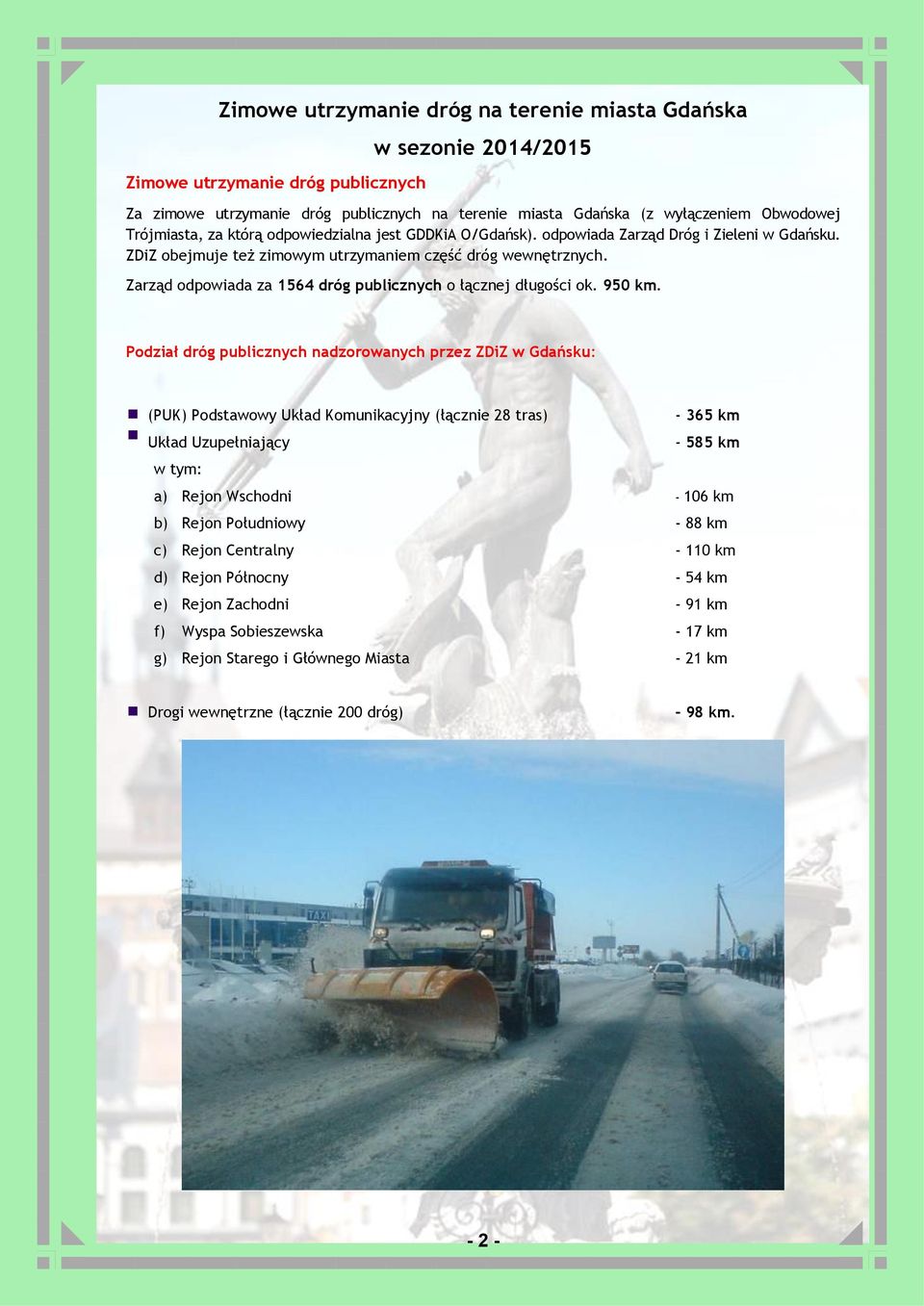 Zimowe utrzymanie dróg na terenie miasta Gdańska

w sezonie 2014/2015

Zimowe utrzymanie dróg publicznych

Za zimowe utrzymanie dróg publicznych na terenie miasta Gdańska (z wyłączeniem Obwodowej Trójmiasta, za którą odpowiedzialna jest GDDKiA O/Gdańsk). odpowiada Zarząd Dróg i Zieleni w Gdańsku. ZDiZ obejmuje też zimowym utrzymaniem część dróg wewnętrznych.

Zarząd odpowiada za 1564 dróg publicznych o łącznej długości ok. 950 km.

Podział dróg publicznych nadzorowanych przez ZDiZ w Gdańsku:

(PUK) Podstawowy Układ Komunikacyjny (łącznie 28 tras) - 365 km

Układ Uzupełniający - 585 km

w tym:

a) Rejon Wschodni - 106 km

b) Rejon Południowy - 88 km

c) Rejon Centralny - 110 km

d) Rejon Północny - 54 km

e) Rejon Zachodni - 91 km

f) Wyspa Sobieszewska - 17 km

g) Rejon Starego i Głównego Miasta - 21 km

Drogi wewnętrzne (łącznie 200 dróg) - 98 km.

TAXI

- 2 -